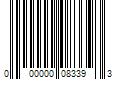 0 00000 08339 3